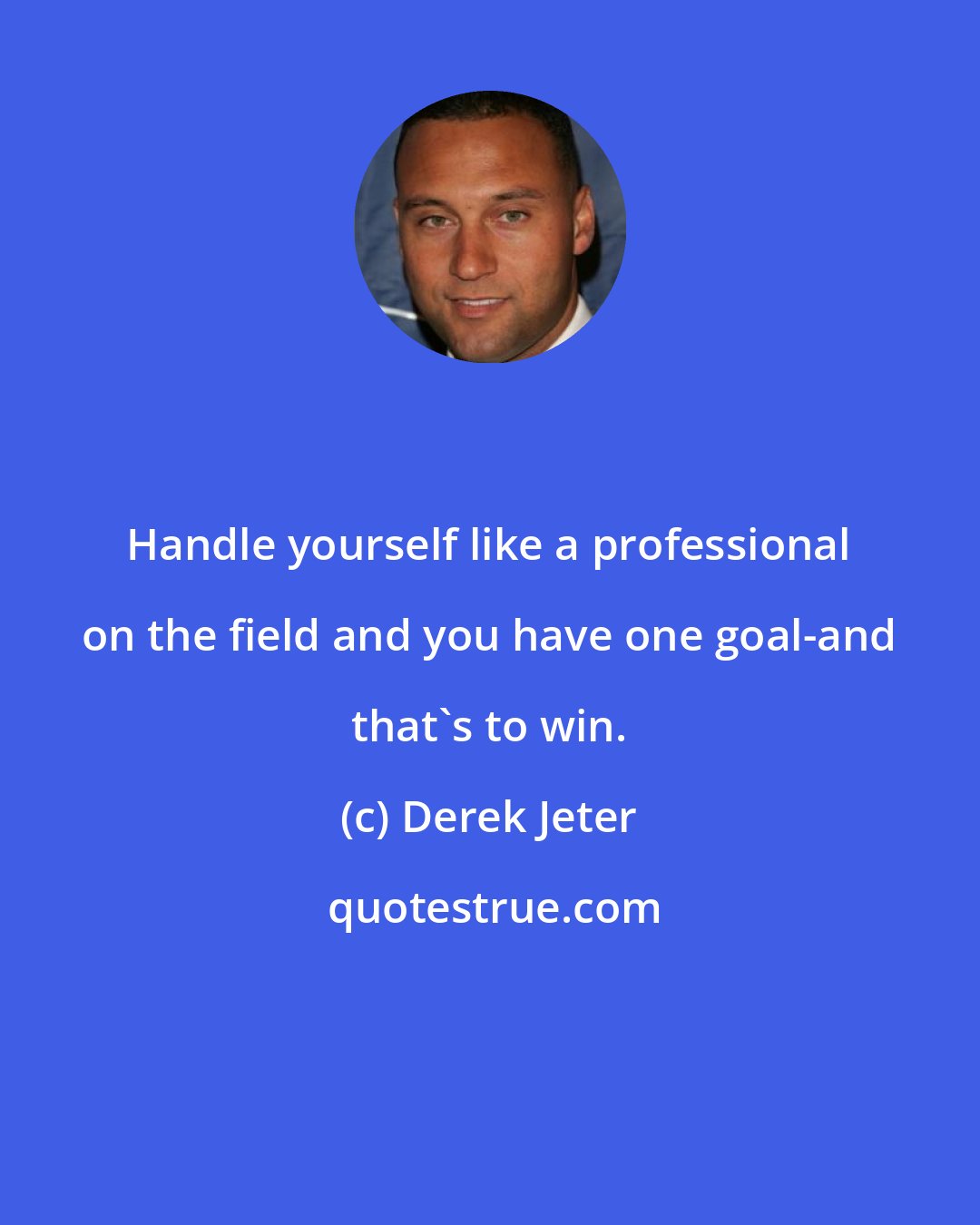 Handle yourself like a professional on the field and you have one goal-and that`s to win.

(c) Derek Jeter

quotestrue.com